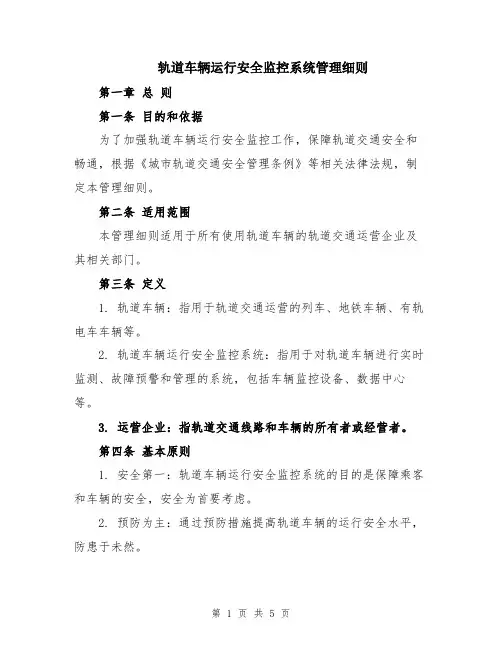 轨道车辆运行安全监控系统管理细则

第一章 总 则

第一条 目的和依据

为了加强轨道车辆运行安全监控工作，保障轨道交通安全和畅通，根据《城市轨道交通安全管理条例》等相关法律法规，制定本管理细则。

第二条 适用范围

本管理细则适用于所有使用轨道车辆的轨道交通运营企业及其相关部门。

第三条 定义

1. 轨道车辆：指用于轨道交通运营的列车、地铁车辆、有轨电车车辆等。

2. 轨道车辆运行安全监控系统：指用于对轨道车辆进行实时监测、故障预警和管理的系统，包括车辆监控设备、数据中心等。

3. 运营企业：指轨道交通线路和车辆的所有者或经营者。

第四条 基本原则

1. 安全第一：轨道车辆运行安全监控系统的目的是保障乘客和车辆的安全，安全为首要考虑。

2. 预防为主：通过预防措施提高轨道车辆的运行安全水平，防患于未然。

第 1 页 共 5 页